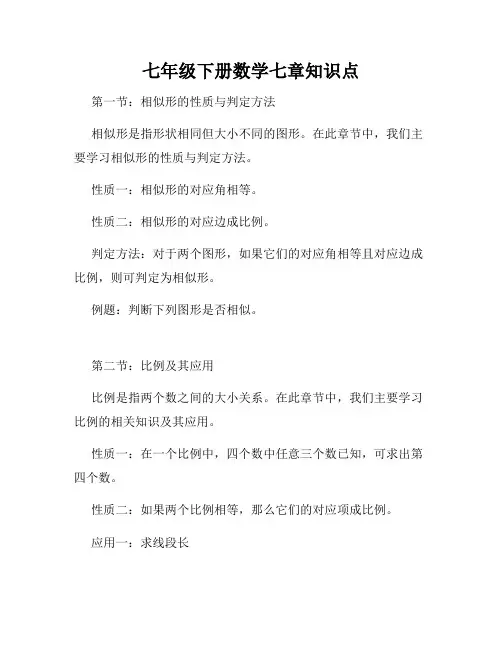 七年级下册数学七章知识点

第一节：相似形的性质与判定方法

相似形是指形状相同但大小不同的图形。在此章节中，我们主要学习相似形的性质与判定方法。

性质一：相似形的对应角相等。

性质二：相似形的对应边成比例。

判定方法：对于两个图形，如果它们的对应角相等且对应边成比例，则可判定为相似形。

例题：判断下列图形是否相似。

第二节：比例及其应用

比例是指两个数之间的大小关系。在此章节中，我们主要学习比例的相关知识及其应用。

性质一：在一个比例中，四个数中任意三个数已知，可求出第四个数。

性质二：如果两个比例相等，那么它们的对应项成比例。

应用一：求线段长